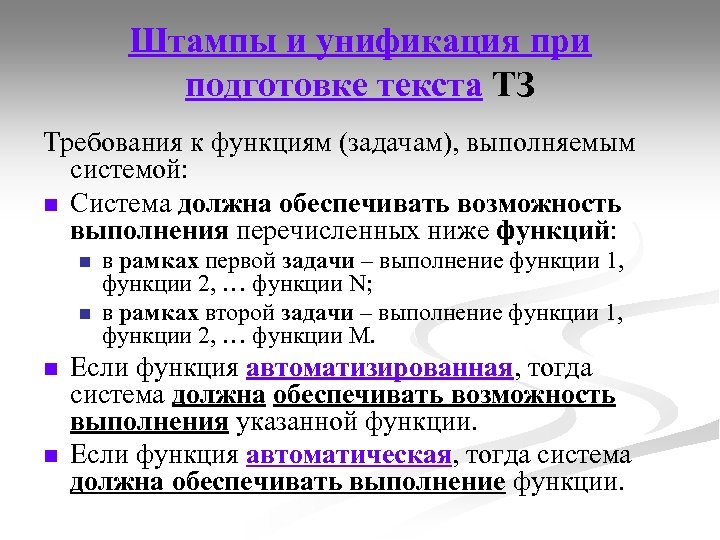 Штампы и унификация при подготовке текста ТЗ

Требования к функциям (задачам), выполняемым системой:

- Система должна обеспечивать возможность выполнения перечисленных ниже функций:
  - в рамках первой задачи – выполнение функции 1, функции 2, … функции N;
  - в рамках второй задачи – выполнение функции 1, функции 2, … функции M.
- Если функция автоматизированная, тогда система должна обеспечивать возможность выполнения указанной функции.
- Если функция автоматическая, тогда система должна обеспечивать выполнение функции.